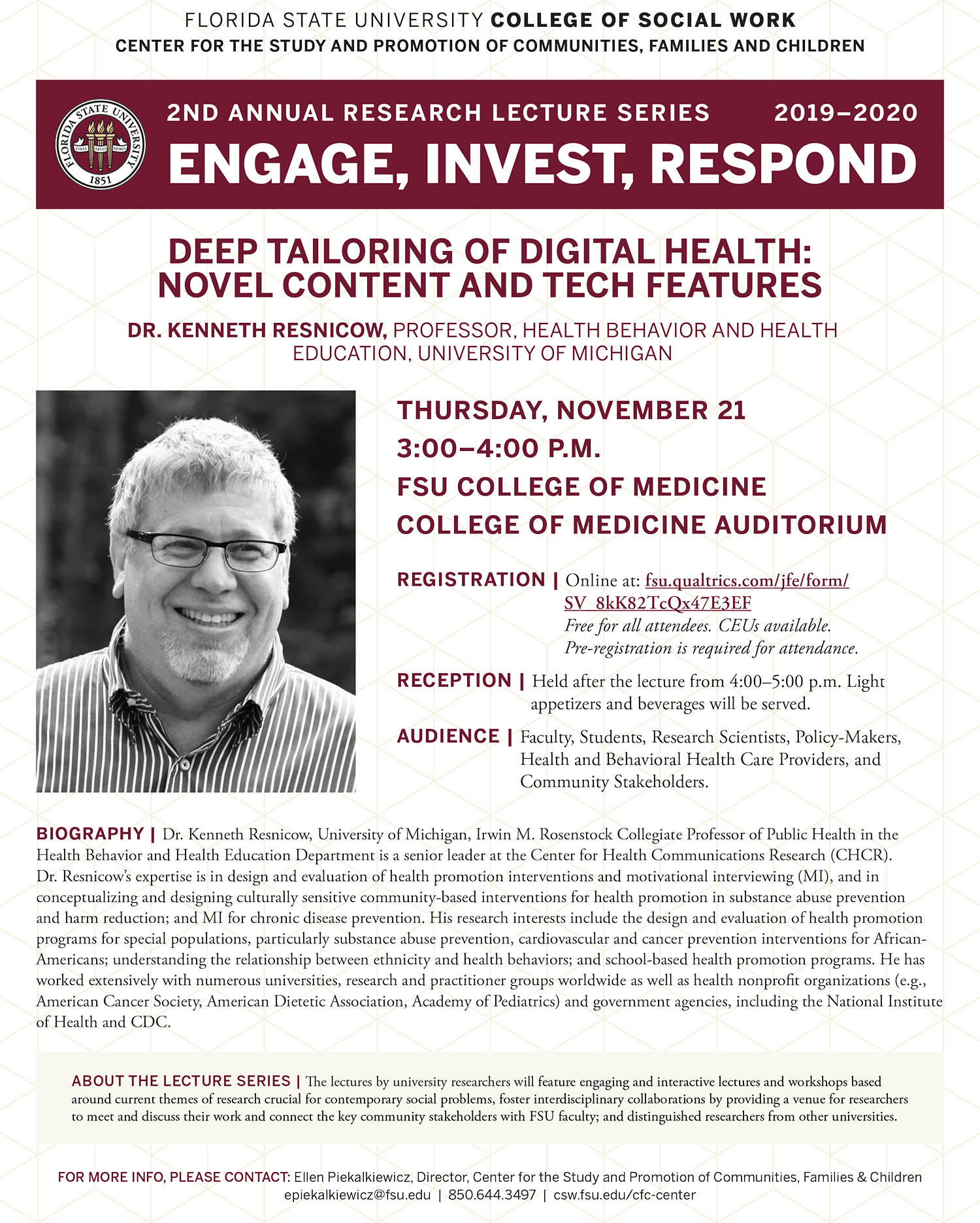 FLORIDA STATE UNIVERSITY COLLEGE OF SOCIAL WORK
CENTER FOR THE STUDY AND PROMOTION OF COMMUNITIES, FAMILIES AND CHILDREN

FLORIDA STATE UNIVERSITY VIRES ARTES MORES 1851

2ND ANNUAL RESEARCH LECTURE SERIES 2019–2020
ENGAGE, INVEST, RESPOND

DEEP TAILORING OF DIGITAL HEALTH: NOVEL CONTENT AND TECH FEATURES

DR. KENNETH RESNICOW, PROFESSOR, HEALTH BEHAVIOR AND HEALTH EDUCATION, UNIVERSITY OF MICHIGAN

THURSDAY, NOVEMBER 21
3:00–4:00 P.M.
FSU COLLEGE OF MEDICINE
COLLEGE OF MEDICINE AUDITORIUM

REGISTRATION | Online at: fsu.qualtrics.com/jfe/form/SV_8kK82TcQx47E3EF
Free for all attendees. CEUs available.
Pre-registration is required for attendance.

RECEPTION | Held after the lecture from 4:00–5:00 p.m. Light appetizers and beverages will be served.

AUDIENCE | Faculty, Students, Research Scientists, Policy-Makers, Health and Behavioral Health Care Providers, and Community Stakeholders.

BIOGRAPHY | Dr. Kenneth Resnicow, University of Michigan, Irwin M. Rosenstock Collegiate Professor of Public Health in the Health Behavior and Health Education Department is a senior leader at the Center for Health Communications Research (CHCR). Dr. Resnicow's expertise is in design and evaluation of health promotion interventions and motivational interviewing (MI), and in conceptualizing and designing culturally sensitive community-based interventions for health promotion in substance abuse prevention and harm reduction; and MI for chronic disease prevention. His research interests include the design and evaluation of health promotion programs for special populations, particularly substance abuse prevention, cardiovascular and cancer prevention interventions for African-Americans; understanding the relationship between ethnicity and health behaviors; and school-based health promotion programs. He has worked extensively with numerous universities, research and practitioner groups worldwide as well as health nonprofit organizations (e.g., American Cancer Society, American Dietetic Association, Academy of Pediatrics) and government agencies, including the National Institute of Health and CDC.

ABOUT THE LECTURE SERIES | The lectures by university researchers will feature engaging and interactive lectures and workshops based around current themes of research crucial for contemporary social problems, foster interdisciplinary collaborations by providing a venue for researchers to meet and discuss their work and connect the key community stakeholders with FSU faculty; and distinguished researchers from other universities.

FOR MORE INFO, PLEASE CONTACT: Ellen Piekalkiewicz, Director, Center for the Study and Promotion of Communities, Families & Children
epiekalkiewicz@fsu.edu | 850.644.3497 | csw.fsu.edu/cfc-center